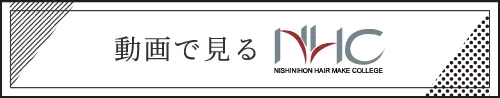 動画で見る NHC
NISHINIHON HAIR MAKE COLLEGE